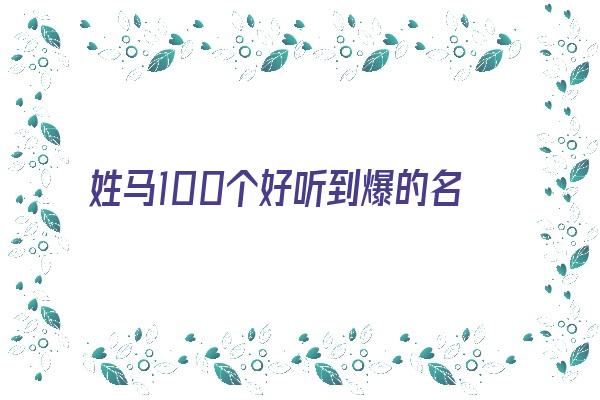 姓马100个好听到爆的名